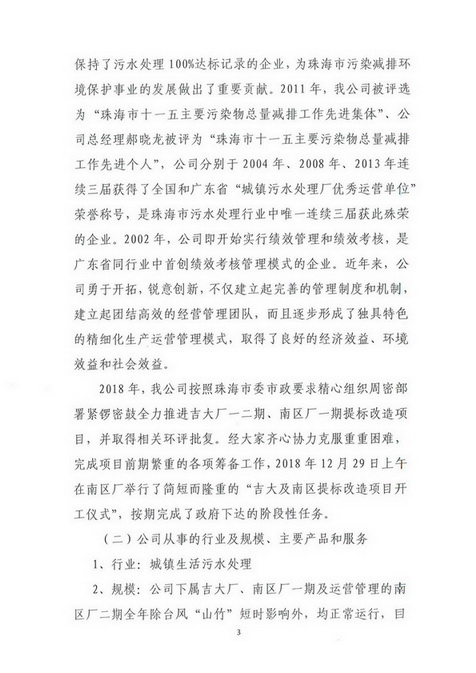 保持了污水处理100%达标记录的企业，为珠海市污染减排环境保护事业的发展做出了重要贡献。2011年，我公司被评选为“珠海市十一五主要污染物总量减排工作先进集体”、公司总经理郝晓龙被评为“珠海市十一五主要污染物总量减排工作先进个人”，公司分别于2004年、2008年、2013年连续三届获得了全国和广东省“城镇污水处理厂优秀运营单位”荣誉称号，是珠海市污水处理行业中唯一连续三届获此殊荣的企业。2002年，公司即开始实行绩效管理和绩效考核，是广东省同行业中首创绩效考核管理模式的企业。近年来，公司勇于开拓，锐意创新，不仅建立起完善的管理制度和机制，建立起团结高效的经营管理团队，而且逐步形成了独具特色的精细化生产运营管理模式，取得了良好的经济效益、环境效益和社会效益。

2018年，我公司按照珠海市委市政要求精心组织周密部署紧锣密鼓全力推进吉大厂一二期、南区厂一期提标改造项目，并取得相关环评批复。经大家齐心协力克服重重困难，完成项目前期繁重的各项筹备工作，2018年12月29日上午在南区厂举行了简短而隆重的“吉大及南区提标改造项目开工仪式”，按期完成了政府下达的阶段性任务。

（二）公司从事的行业及规模、主要产品和服务

1、行业：城镇生活污水处理

2、规模：公司下属吉大厂、南区厂一期及运营管理的南区厂二期全年除台风“山竹”短时影响外，均正常运行，目

3